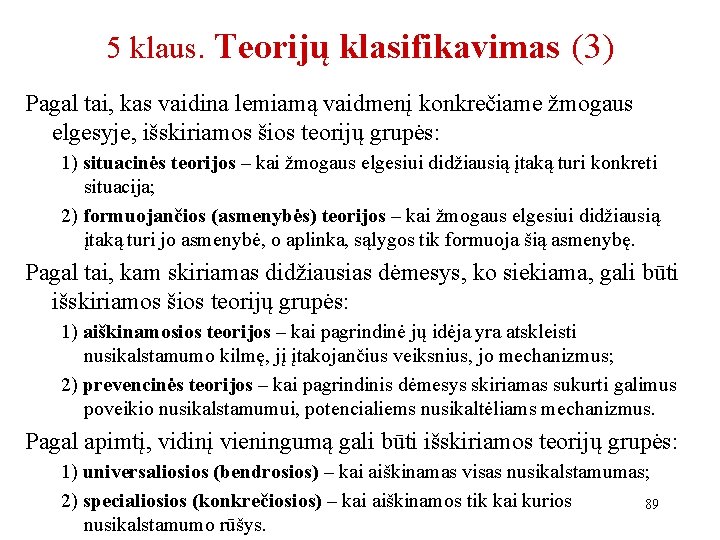 5 klaus. Teorijų klasifikavimas (3)

Pagal tai, kas vaidina lemiamą vaidmenį konkrečiame žmogaus elgesyje, išskiriamos šios teorijų grupės:

1) situacinės teorijos – kai žmogaus elgesiui didžiausią įtaką turi konkreti situacija;

2) formuojančios (asmenybės) teorijos – kai žmogaus elgesiui didžiausią įtaką turi jo asmenybė, o aplinka, sąlygos tik formuoja šią asmenybę.

Pagal tai, kam skiriamas didžiausias dėmesys, ko siekiama, gali būti išskiriamos šios teorijų grupės:

1) aiškinamosios teorijos – kai pagrindinė jų idėja yra atskleisti nusikalstamumo kilmę, jį įtakojančius veiksnius, jo mechanizmus;

2) prevencinės teorijos – kai pagrindinis dėmesys skiriamas sukurti galimus poveikio nusikalstamumui, potencialiems nusikaltėliams mechanizmus.

Pagal apimtį, vidinį vieningumą gali būti išskiriamos teorijų grupės:

1) universaliosios (bendrosios) – kai aiškinamas visas nusikalstamumas;

2) specialiosios (konkrečiosios) – kai aiškinamos tik kai kurios nusikalstamumo rūšys.

89